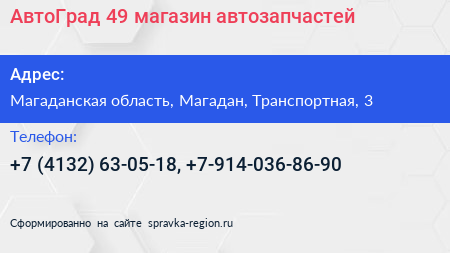 АвтоГрад 49 магазин автозапчастей

Адрес:

Магаданская область, Магадан, Транспортная, 3

Телефон:

+7 (4132) 63-05-18, +7-914-036-86-90

Сформированно на сайте spravka-region.ru